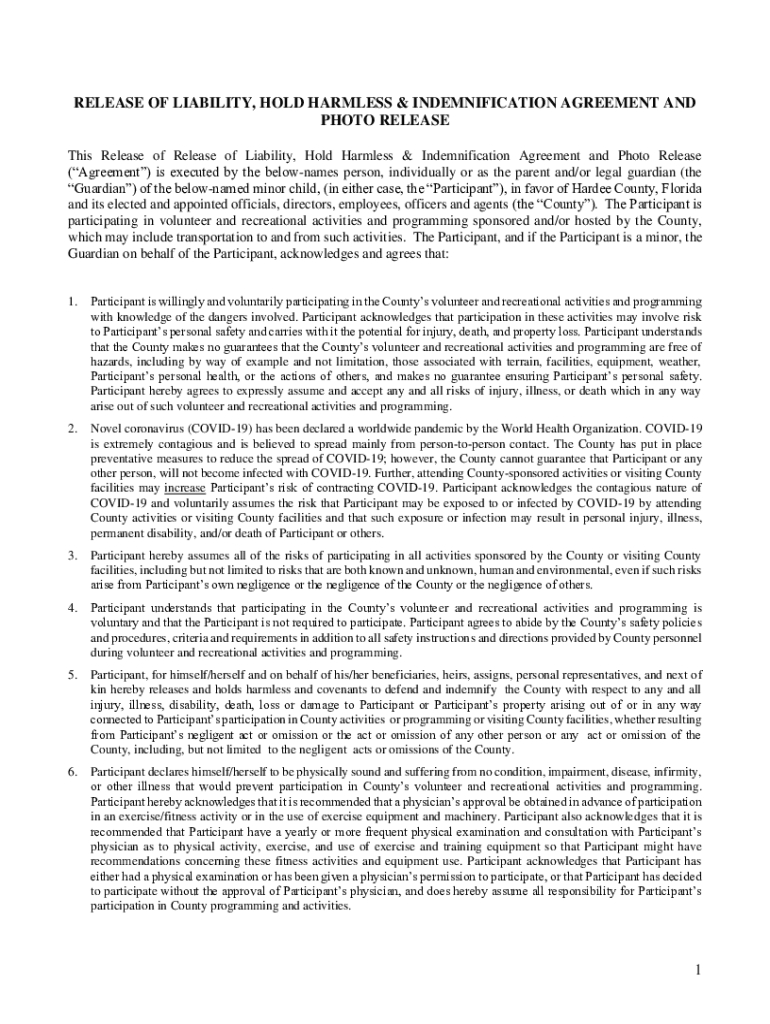 RELEASE OF LIABILITY, HOLD HARMLESS & INDEMNIFICATION AGREEMENT AND PHOTO RELEASE

This Release of Release of Liability, Hold Harmless & Indemnification Agreement and Photo Release ("Agreement") is executed by the below-names person, individually or as the parent and/or legal guardian (the "Guardian") of the below-named minor child, (in either case, the "Participant"), in favor of Hardee County, Florida and its elected and appointed officials, directors, employees, officers and agents (the "County"). The Participant is participating in volunteer and recreational activities and programming sponsored and/or hosted by the County, which may include transportation to and from such activities. The Participant, and if the Participant is a minor, the Guardian on behalf of the Participant, acknowledges and agrees that:

1. Participant is willingly and voluntarily participating in the County's volunteer and recreational activities and programming with knowledge of the dangers involved. Participant acknowledges that participation in these activities may involve risk to Participant's personal safety and carries with it the potential for injury, death, and property loss. Participant understands that the County makes no guarantees that the County's volunteer and recreational activities and programming are free of hazards, including by way of example and not limitation, those associated with terrain, facilities, equipment, weather, Participant's personal health, or the actions of others, and makes no guarantee ensuring Participant's personal safety. Participant hereby agrees to expressly assume and accept any and all risks of injury, illness, or death which in any way arise out of such volunteer and recreational activities and programming.

2. Novel coronavirus (COVID-19) has been declared a worldwide pandemic by the World Health Organization. COVID-19 is extremely contagious and is believed to spread mainly from person-to-person contact. The County has put in place preventative measures to reduce the spread of COVID-19; however, the County cannot guarantee that Participant or any other person, will not become infected with COVID-19. Further, attending County-sponsored activities or visiting County facilities may increase Participant's risk of contracting COVID-19. Participant acknowledges the contagious nature of COVID-19 and voluntarily assumes the risk that Participant may be exposed to or infected by COVID-19 by attending County activities or visiting County facilities and that such exposure or infection may result in personal injury, illness, permanent disability, and/or death of Participant or others.

3. Participant hereby assumes all of the risks of participating in all activities sponsored by the County or visiting County facilities, including but not limited to risks that are both known and unknown, human and environmental, even if such risks arise from Participant's own negligence or the negligence of the County or the negligence of others.

4. Participant understands that participating in the County's volunteer and recreational activities and programming is voluntary and that the Participant is not required to participate. Participant agrees to abide by the County's safety policies and procedures, criteria and requirements in addition to all safety instructions and directions provided by County personnel during volunteer and recreational activities and programming.

5. Participant, for himself/herself and on behalf of his/her beneficiaries, heirs, assigns, personal representatives, and next of kin hereby releases and holds harmless and covenants to defend and indemnify the County with respect to any and all injury, illness, disability, death, loss or damage to Participant or Participant's property arising out of or in any way connected to Participant's participation in County activities or programming or visiting County facilities, whether resulting from Participant's negligent act or omission or the act or omission of any other person or any act or omission of the County, including, but not limited to the negligent acts or omissions of the County.

6. Participant declares himself/herself to be physically sound and suffering from no condition, impairment, disease, infirmity, or other illness that would prevent participation in County's volunteer and recreational activities and programming. Participant hereby acknowledges that it is recommended that a physician's approval be obtained in advance of participation in an exercise/fitness activity or in the use of exercise equipment and machinery. Participant also acknowledges that it is recommended that Participant have a yearly or more frequent physical examination and consultation with Participant's physician as to physical activity, exercise, and use of exercise and training equipment so that Participant might have recommendations concerning these fitness activities and equipment use. Participant acknowledges that Participant has either had a physical examination or has been given a physician's permission to participate, or that Participant has decided to participate without the approval of Participant's physician, and does hereby assume all responsibility for Participant's participation in County programming and activities.

1